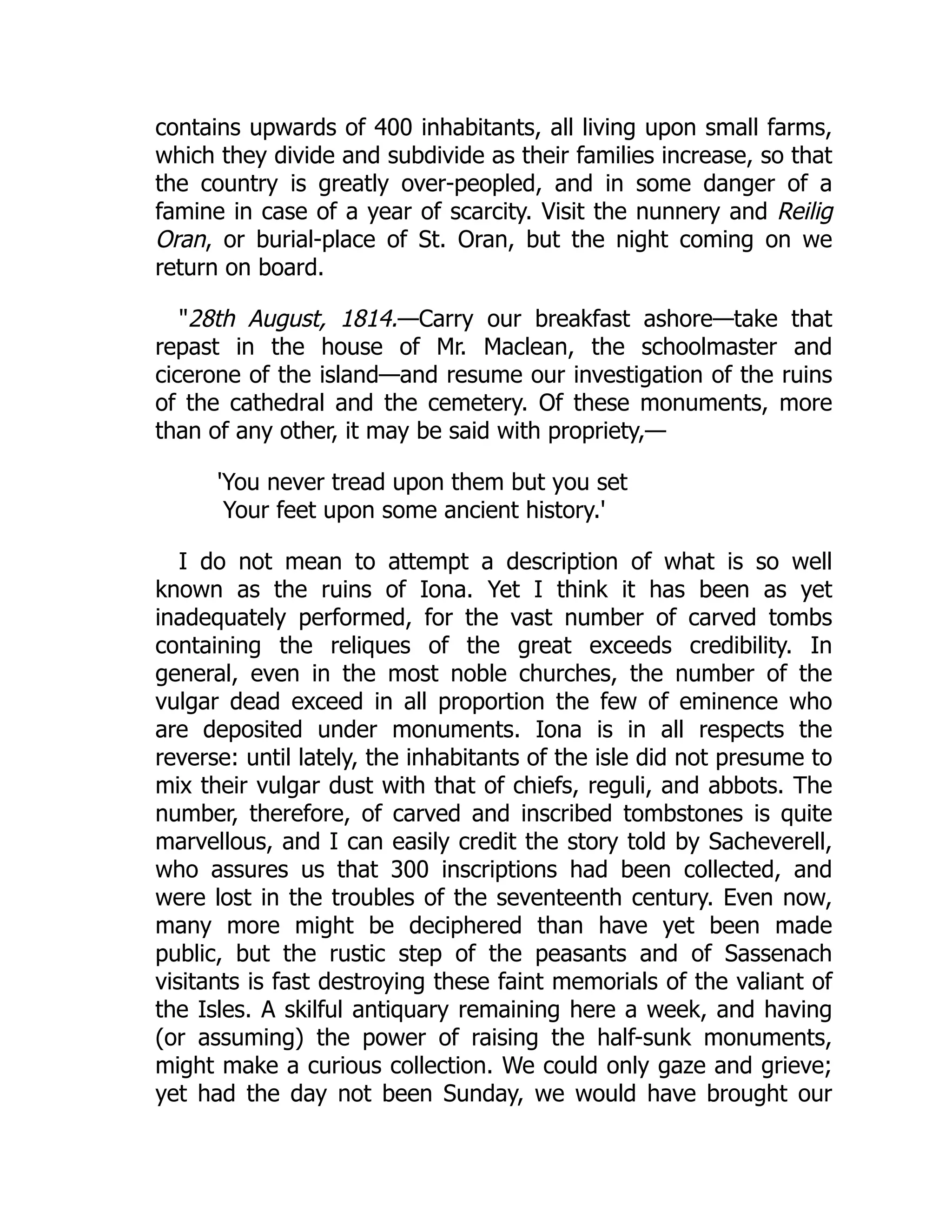 contains upwards of 400 inhabitants, all living upon small farms, which they divide and subdivide as their families increase, so that the country is greatly over-peopled, and in some danger of a famine in case of a year of scarcity. Visit the nunnery and Reilig Oran, or burial-place of St. Oran, but the night coming on we return on board.

"28th August, 1814.—Carry our breakfast ashore—take that repast in the house of Mr. Maclean, the schoolmaster and cicerone of the island—and resume our investigation of the ruins of the cathedral and the cemetery. Of these monuments, more than of any other, it may be said with propriety,—

'You never tread upon them but you set
Your feet upon some ancient history.'

I do not mean to attempt a description of what is so well known as the ruins of Iona. Yet I think it has been as yet inadequately performed, for the vast number of carved tombs containing the reliques of the great exceeds credibility. In general, even in the most noble churches, the number of the vulgar dead exceed in all proportion the few of eminence who are deposited under monuments. Iona is in all respects the reverse: until lately, the inhabitants of the isle did not presume to mix their vulgar dust with that of chiefs, reguli, and abbots. The number, therefore, of carved and inscribed tombstones is quite marvellous, and I can easily credit the story told by Sacheverell, who assures us that 300 inscriptions had been collected, and were lost in the troubles of the seventeenth century. Even now, many more might be deciphered than have yet been made public, but the rustic step of the peasants and of Sassenach visitants is fast destroying these faint memorials of the valiant of the Isles. A skilful antiquary remaining here a week, and having (or assuming) the power of raising the half-sunk monuments, might make a curious collection. We could only gaze and grieve; yet had the day not been Sunday, we would have brought our